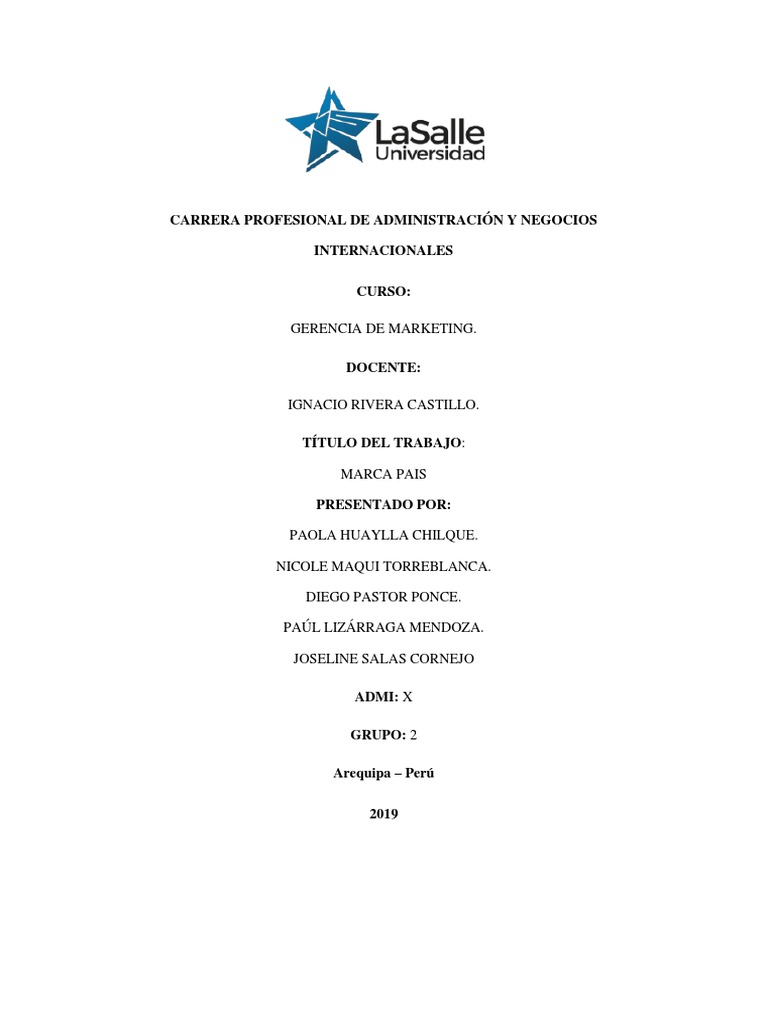 LaSalle
Universidad

CARRERA PROFESIONAL DE ADMINISTRACIÓN Y NEGOCIOS INTERNACIONALES

CURSO:

GERENCIA DE MARKETING.

DOCENTE:

IGNACIO RIVERA CASTILLO.

TÍTULO DEL TRABAJO:

MARCA PAIS

PRESENTADO POR:

PAOLA HUAYLLA CHILQUE.

NICOLE MAQUI TORREBLANCA.

DIEGO PASTOR PONCE.

PAÚL LIZÁRRAGA MENDOZA.

JOSELINE SALAS CORNEJO

ADMI: X

GRUPO: 2

Arequipa – Perú

2019